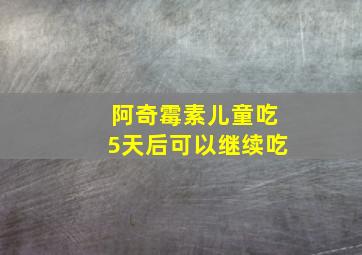 阿奇霉素儿童吃
5天后可以继续吃